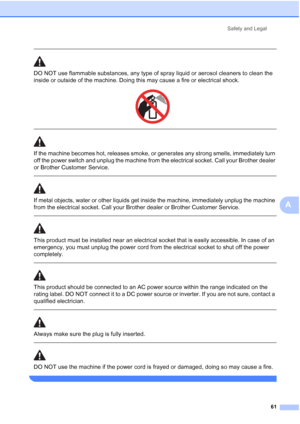 Safety and Legal

DO NOT use flammable substances, any type of spray liquid or aerosol cleaners to clean the inside or outside of the machine. Doing this may cause a fire or electrical shock.

If the machine becomes hot, releases smoke, or generates any strong smells, immediately turn off the power switch and unplug the machine from the electrical socket. Call your Brother dealer or Brother Customer Service.

If metal objects, water or other liquids get inside the machine, immediately unplug the machine from the electrical socket. Call your Brother dealer or Brother Customer Service.

A

This product must be installed near an electrical socket that is easily accessible. In case of an emergency, you must unplug the power cord from the electrical socket to shut off the power completely.

This product should be connected to an AC power source within the range indicated on the rating label. DO NOT connect it to a DC power source or inverter. If you are not sure, contact a qualified electrician.

Always make sure the plug is fully inserted.

DO NOT use the machine if the power cord is frayed or damaged, doing so may cause a fire.

61